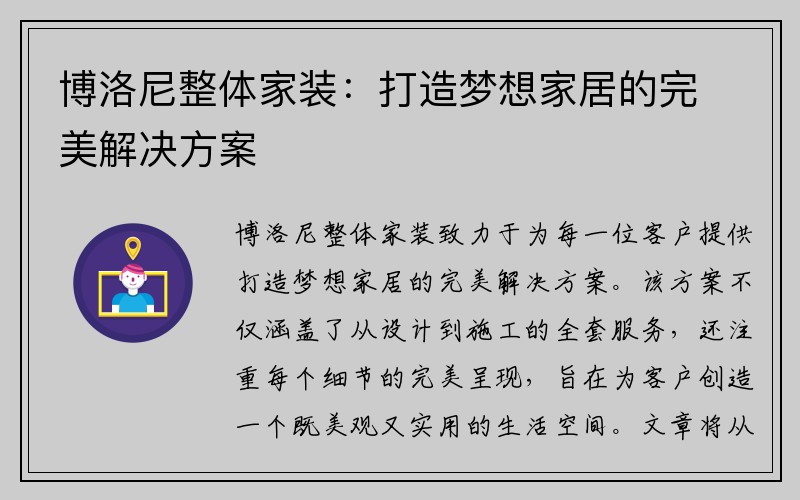 博洛尼整体家装：打造梦想家居的完美解决方案

博洛尼整体家装致力于为每一位客户提供打造梦想家居的完美解决方案。该方案不仅涵盖了从设计到施工的全套服务，还注重每个细节的完美呈现，旨在为客户创造一个既美观又实用的生活空间。文章将从